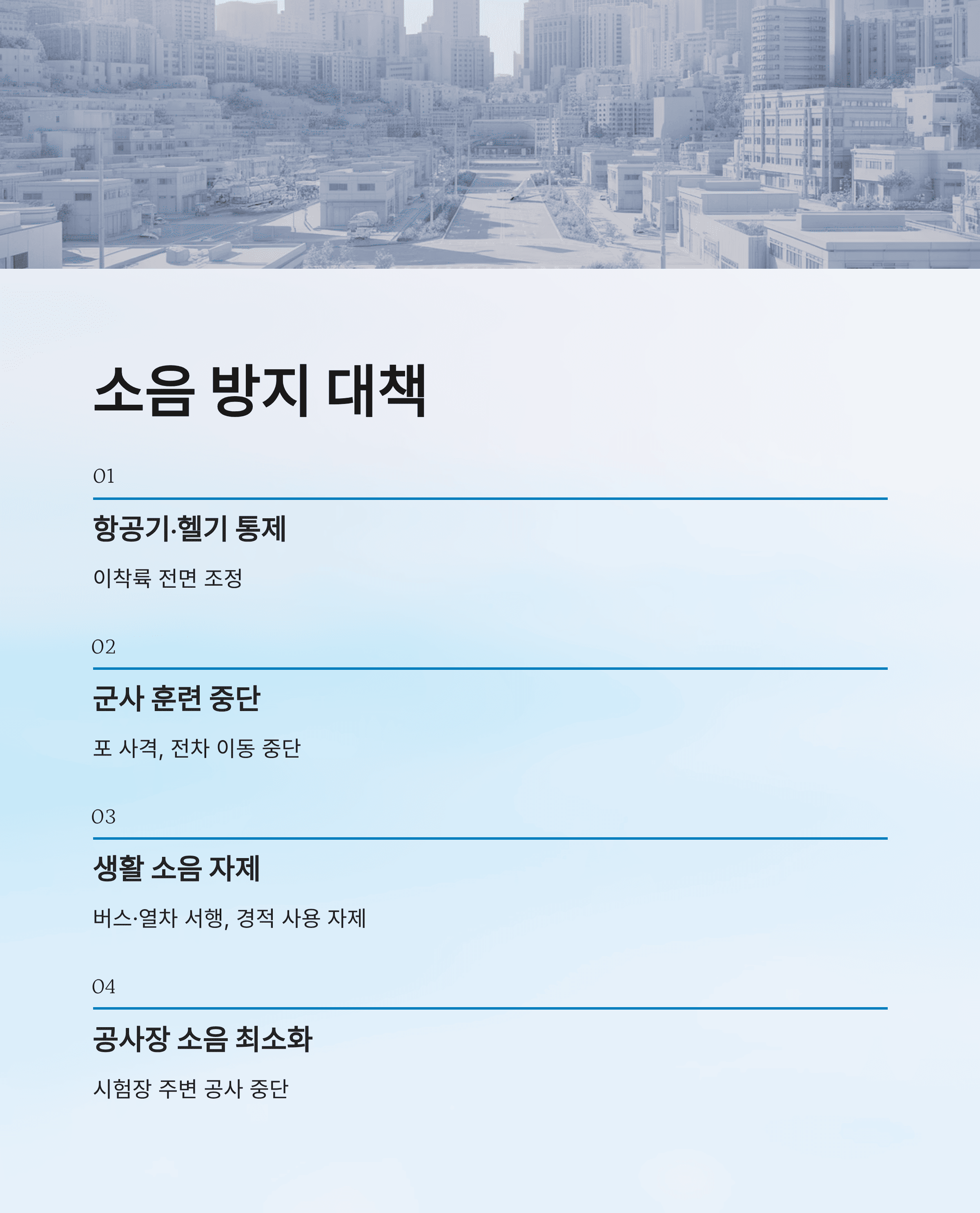 소음 방지 대책

01

항공기·헬기 통제

이착륙 전면 조정

02

군사 훈련 중단

포 사격, 전차 이동 중단

03

생활 소음 자제

버스·열차 서행, 경적 사용 자제

04

공사장 소음 최소화

시험장 주변 공사 중단